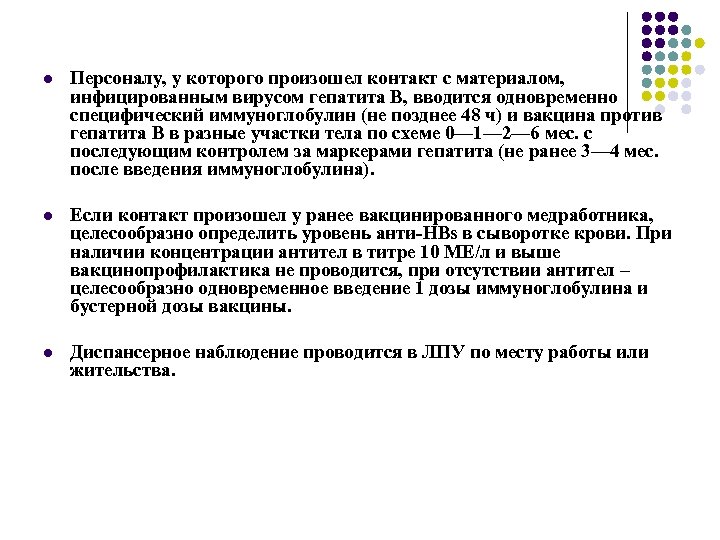 Персоналу, у которого произошел контакт с материалом, инфицированным вирусом гепатита В, вводится одновременно специфический иммуноглобулин (не позднее 48 ч) и вакцина против гепатита В в разные участки тела по схеме 0—1—2—6 мес. с последующим контролем за маркерами гепатита (не ранее 3—4 мес. после введения иммуноглобулина).

Если контакт произошел у ранее вакцинированного медработника, целесообразно определить уровень анти-HBs в сыворотке крови. При наличии концентрации антител в титре 10 МЕ/л и выше вакцинопрофилактика не проводится, при отсутствии антител – целесообразно одновременное введение 1 дозы иммуноглобулина и бустерной дозы вакцины.

Диспансерное наблюдение проводится в ЛПУ по месту работы или жительства.